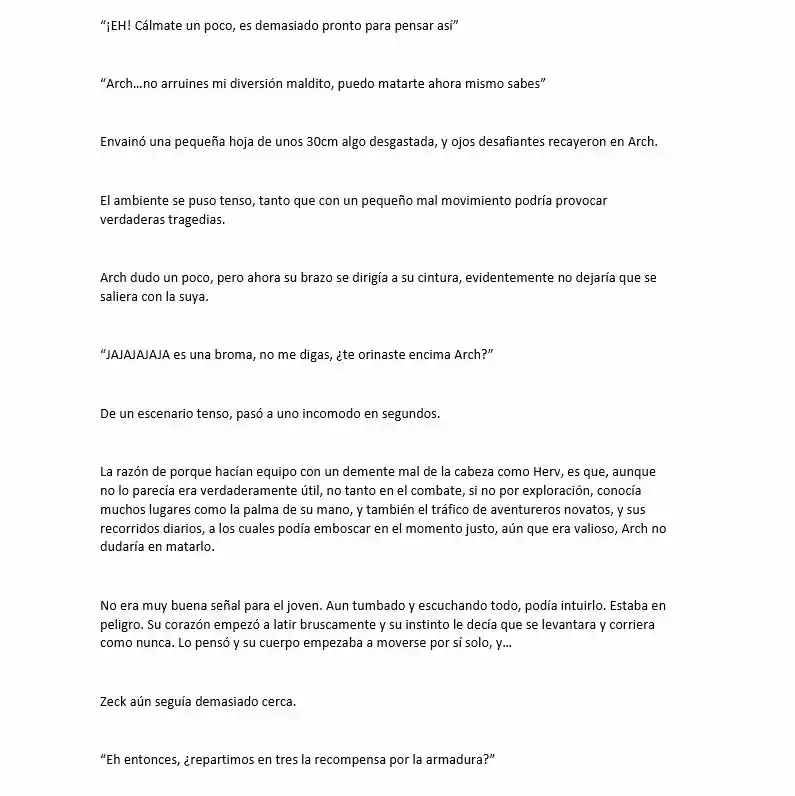 "¡EH! Cálmate un poco, es demasiado pronto para pensar así"

"Arch…no arruines mi diversión maldito, puedo matarte ahora mismo sabes"

Envainó una pequeña hoja de unos 30cm algo desgastada, y ojos desafiantes recayeron en Arch.

El ambiente se puso tenso, tanto que con un pequeño mal movimiento podría provocar verdaderas tragedias.

Arch dudo un poco, pero ahora su brazo se dirigía a su cintura, evidentemente no dejaría que se saliera con la suya.

"JAJAJAJAJA es una broma, no me digas, ¿te orinaste encima Arch?"

De un escenario tenso, pasó a uno incomodo en segundos.

La razón de porque hacían equipo con un demente mal de la cabeza como Herv, es que, aunque no lo parecía era verdaderamente útil, no tanto en el combate, si no por exploración, conocía muchos lugares como la palma de su mano, y también el tráfico de aventureros novatos, y sus recorridos diarios, a los cuales podía emboscar en el momento justo, aún que era valioso, Arch no dudaría en matarlo.

No era muy buena señal para el joven. Aun tumbado y escuchando todo, podía intuirlo. Estaba en peligro. Su corazón empezó a latir bruscamente y su instinto le decía que se levantara y corriera como nunca. Lo pensó y su cuerpo empezaba a moverse por sí solo, y…

Zeck aún seguía demasiado cerca.

"Eh entonces, ¿repartimos en tres la recompensa por la armadura?"